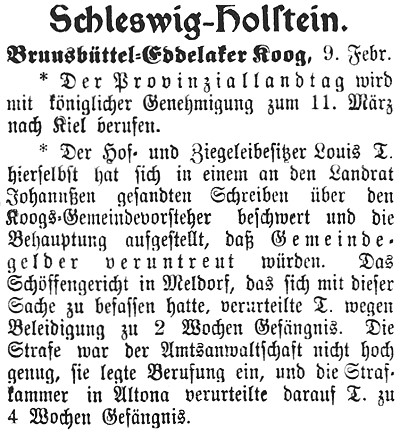 Schleswig-Holstein.

Brunsbüttel-Eddelaker Koog, 9. Febr.

* Der Provinziallandtag wird mit königlicher Genehmigung zum 11. März nach Kiel berufen.

* Der Hof- und Ziegeleibesitzer Louis T. hierselbst hat sich in einem an den Landrat Johannßen gesandten Schreiben über den Koogs-Gemeindevorsteher beschwert und die Behauptung aufgestellt, daß Gemeindegelder veruntreut würden. Das Schöffengericht in Meldorf, das sich mit dieser Sache zu befassen hatte, verurteilte T. wegen Beleidigung zu 2 Wochen Gefängnis. Die Strafe war der Amtsanwaltschaft nicht hoch genug, sie legte Berufung ein, und die Strafkammer in Altona verurteilte darauf T. zu 4 Wochen Gefängnis.